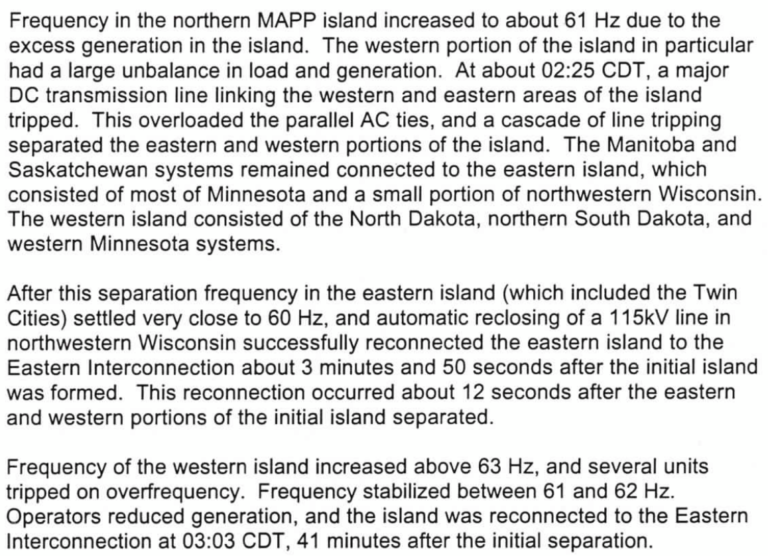 Frequency in the northern MAPP island increased to about 61 Hz due to the excess generation in the island. The western portion of the island in particular had a large unbalance in load and generation. At about 02:25 CDT, a major DC transmission line linking the western and eastern areas of the island tripped. This overloaded the parallel AC ties, and a cascade of line tripping separated the eastern and western portions of the island. The Manitoba and Saskatchewan systems remained connected to the eastern island, which consisted of most of Minnesota and a small portion of northwestern Wisconsin. The western island consisted of the North Dakota, northern South Dakota, and western Minnesota systems.

After this separation frequency in the eastern island (which included the Twin Cities) settled very close to 60 Hz, and automatic reclosing of a 115kV line in northwestern Wisconsin successfully reconnected the eastern island to the Eastern Interconnection about 3 minutes and 50 seconds after the initial island was formed. This reconnection occurred about 12 seconds after the eastern and western portions of the initial island separated.

Frequency of the western island increased above 63 Hz, and several units tripped on overfrequency. Frequency stabilized between 61 and 62 Hz. Operators reduced generation, and the island was reconnected to the Eastern Interconnection at 03:03 CDT, 41 minutes after the initial separation.